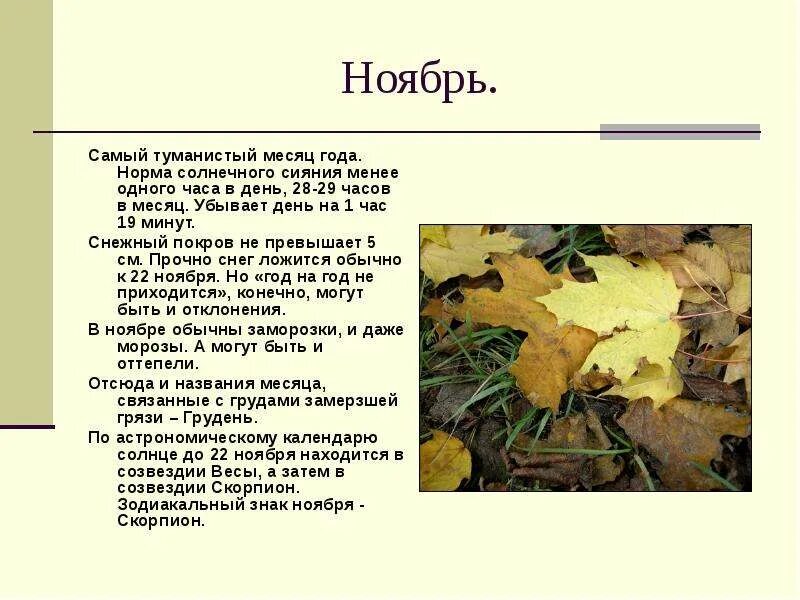 Ноябрь.

Самый туманистый месяц года. Норма солнечного сияния менее одного часа в день, 28-29 часов в месяц. Убывает день на 1 час 19 минут.

Снежный покров не превышает 5 см. Прочно снег ложится обычно к 22 ноября. Но «год на год не приходится», конечно, могут быть и отклонения.

В ноябре обычны заморозки, и даже морозы. А могут быть и оттепели.

Отсюда и названия месяца, связанные с грудами замерзшей грязи – Грудень.

По астрономическому календарю солнце до 22 ноября находится в созвездии Весы, а затем в созвездии Скорпион. Зодиакальный знак ноября - Скорпион.